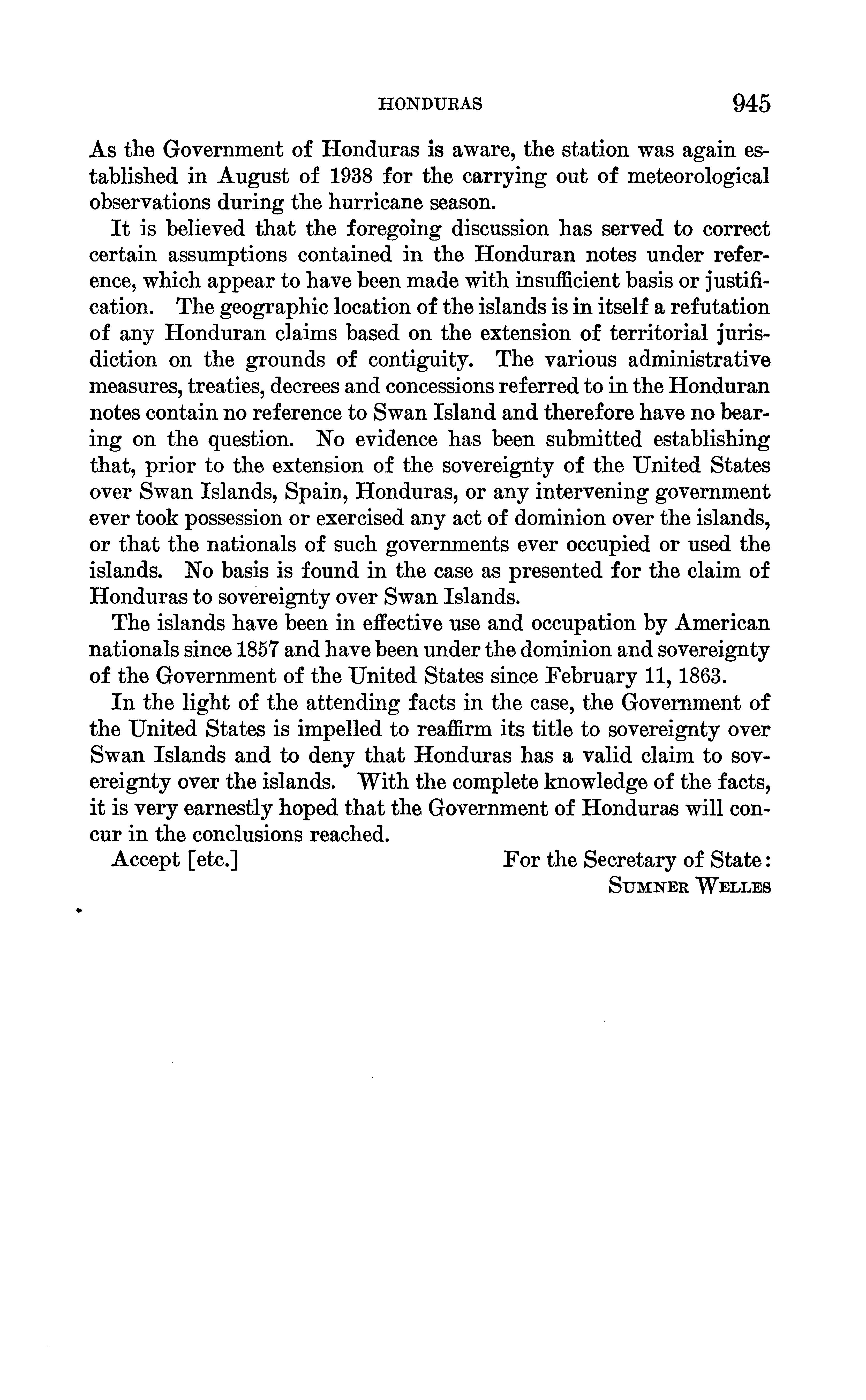 HONDURAS 945

As the Government of Honduras is aware, the station was again established in August of 1938 for the carrying out of meteorological observations during the hurricane season.

It is believed that the foregoing discussion has served to correct certain assumptions contained in the Honduran notes under reference, which appear to have been made with insufficient basis or justification. The geographic location of the islands is in itself a refutation of any Honduran claims based on the extension of territorial jurisdiction on the grounds of contiguity. The various administrative measures, treaties, decrees and concessions referred to in the Honduran notes contain no reference to Swan Island and therefore have no bearing on the question. No evidence has been submitted establishing that, prior to the extension of the sovereignty of the United States over Swan Islands, Spain, Honduras, or any intervening government ever took possession or exercised any act of dominion over the islands, or that the nationals of such governments ever occupied or used the islands. No basis is found in the case as presented for the claim of Honduras to sovereignty over Swan Islands.

The islands have been in effective use and occupation by American nationals since 1857 and have been under the dominion and sovereignty of the Government of the United States since February 11, 1863.

In the light of the attending facts in the case, the Government of the United States is impelled to reaffirm its title to sovereignty over Swan Islands and to deny that Honduras has a valid claim to sovereignty over the islands. With the complete knowledge of the facts, it is very earnestly hoped that the Government of Honduras will concur in the conclusions reached.

Accept [etc.]

For the Secretary of State:
SUMNER WELLES